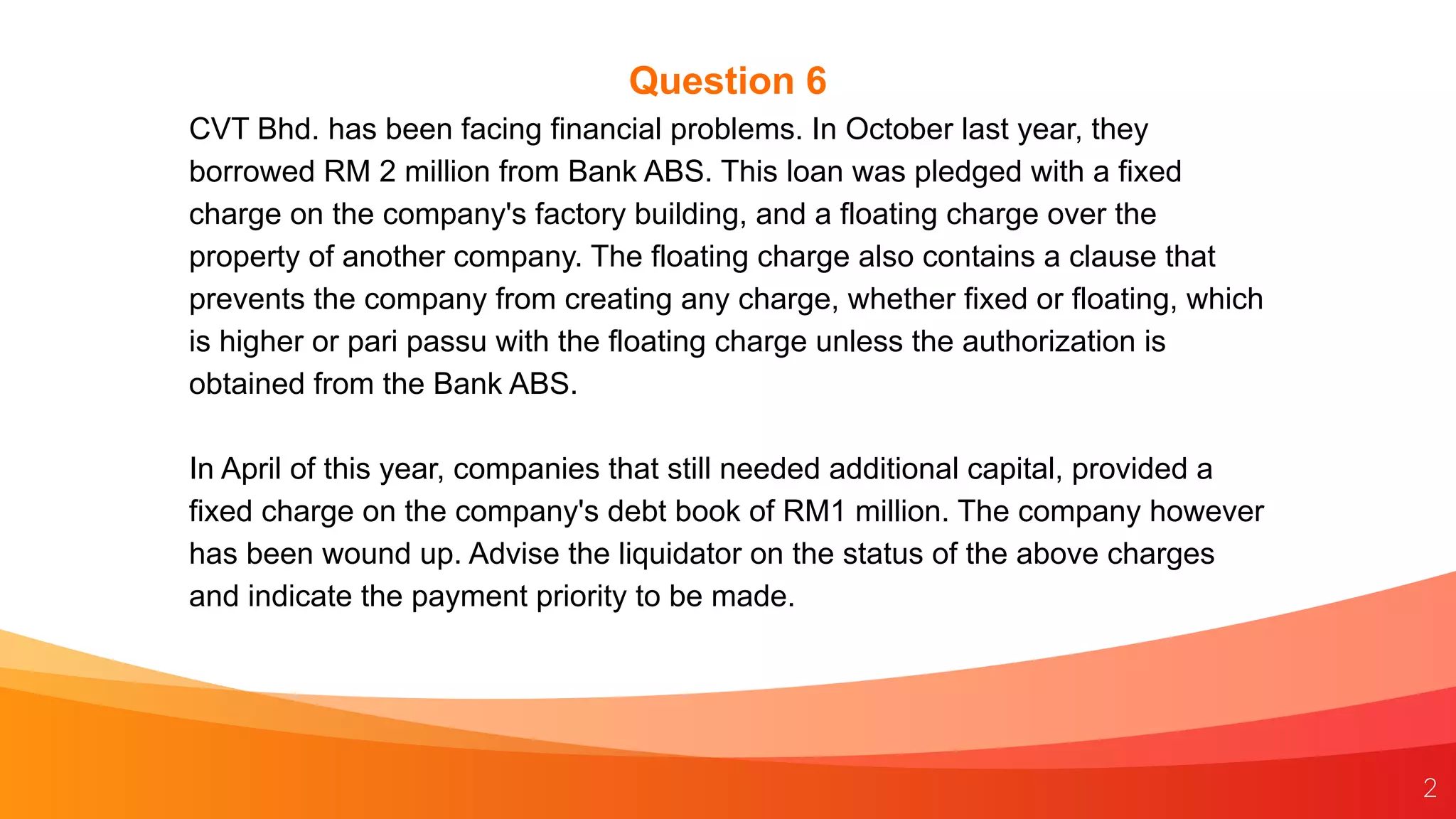 Question 6

CVT Bhd. has been facing financial problems. In October last year, they borrowed RM 2 million from Bank ABS. This loan was pledged with a fixed charge on the company's factory building, and a floating charge over the property of another company. The floating charge also contains a clause that prevents the company from creating any charge, whether fixed or floating, which is higher or pari passu with the floating charge unless the authorization is obtained from the Bank ABS.

In April of this year, companies that still needed additional capital, provided a fixed charge on the company's debt book of RM1 million. The company however has been wound up. Advise the liquidator on the status of the above charges and indicate the payment priority to be made.

2